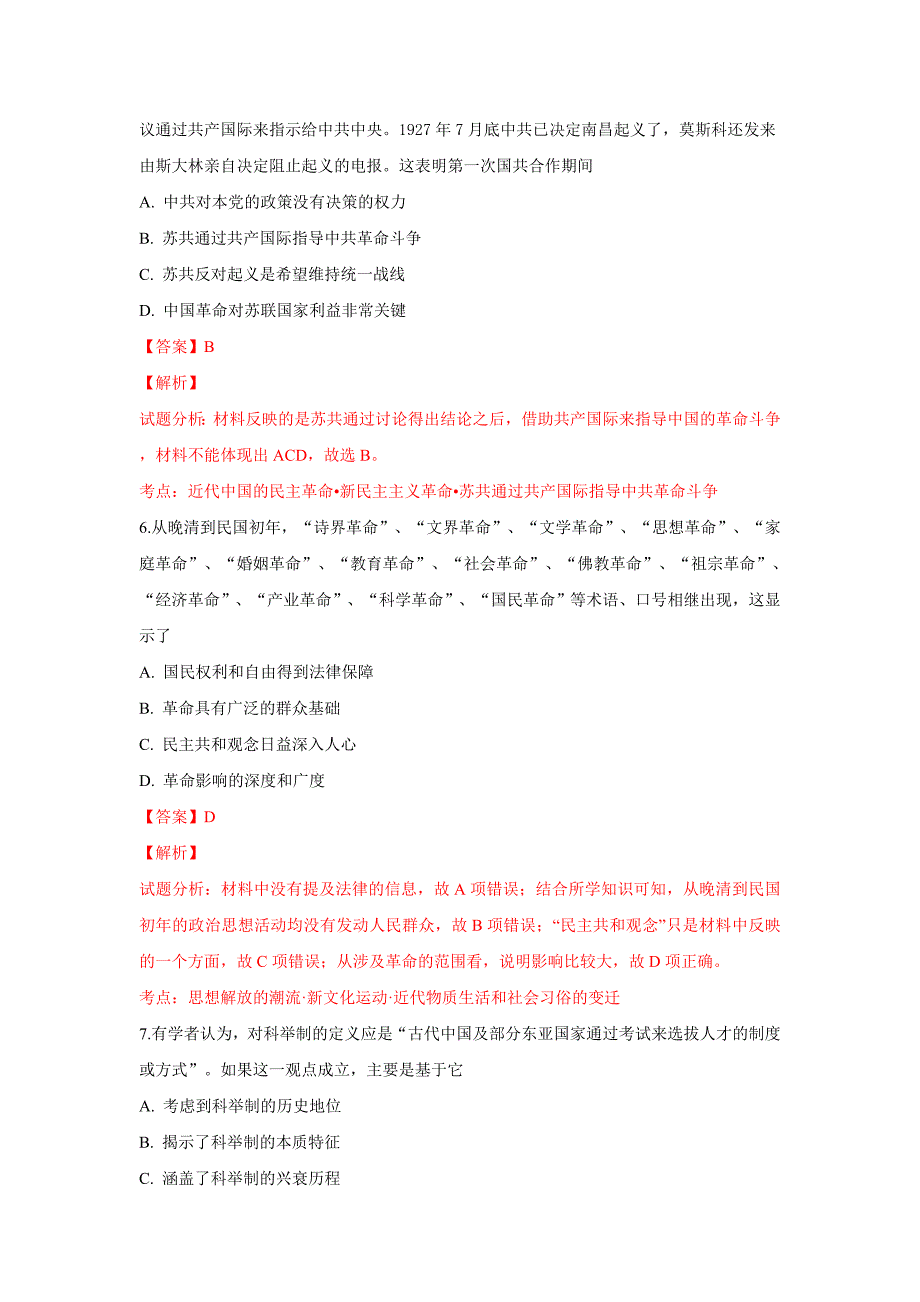 议通过共产国际来指示给中共中央。1927 年 7 月底中共已决定南昌起义了，莫斯科还发来由斯大林亲自决定阻止起义的电报。这表明第一次国共合作期间

A. 中共对本党的政策没有决策的权力

B. 苏共通过共产国际指导中共革命斗争

C. 苏共反对起义是希望维持统一战线

D. 中国革命对苏联国家利益非常关键

【答案】B

【解析】

试题分析：材料反映的是苏共通过讨论得出结论之后，借助共产国际来指导中国的革命斗争，材料不能体现出 ACD，故选 B。

考点：近代中国的民主革命•新民主主义革命•苏共通过共产国际指导中共革命斗争

6.从晚清到民国初年，“诗界革命”、“文界革命”、“文学革命”、“思想革命”、“家庭革命”、“婚姻革命”、“教育革命”、“社会革命”、“佛教革命”、“祖宗革命”、“经济革命”、“产业革命”、“科学革命”、“国民革命”等术语、口号相继出现，这显示了

A. 国民权利和自由得到法律保障

B. 革命具有广泛的群众基础

C. 民主共和观念日益深入人心

D. 革命影响的深度和广度

【答案】D

【解析】

试题分析：材料中没有提及法律的信息，故 A 项错误；结合所学知识可知，从晚清到民国初年的政治思想活动均没有发动人民群众，故 B 项错误；“民主共和观念”只是材料中反映的一个方面，故 C 项错误；从涉及革命的范围看，说明影响比较大，故 D 项正确。

考点：思想解放的潮流·新文化运动·近代物质生活和社会习俗的变迁

7.有学者认为，对科举制的定义应是“古代中国及部分东亚国家通过考试来选拔人才的制度或方式”。如果这一观点成立，主要是基于它

A. 考虑到科举制的历史地位

B. 揭示了科举制的本质特征

C. 涵盖了科举制的兴衰历程